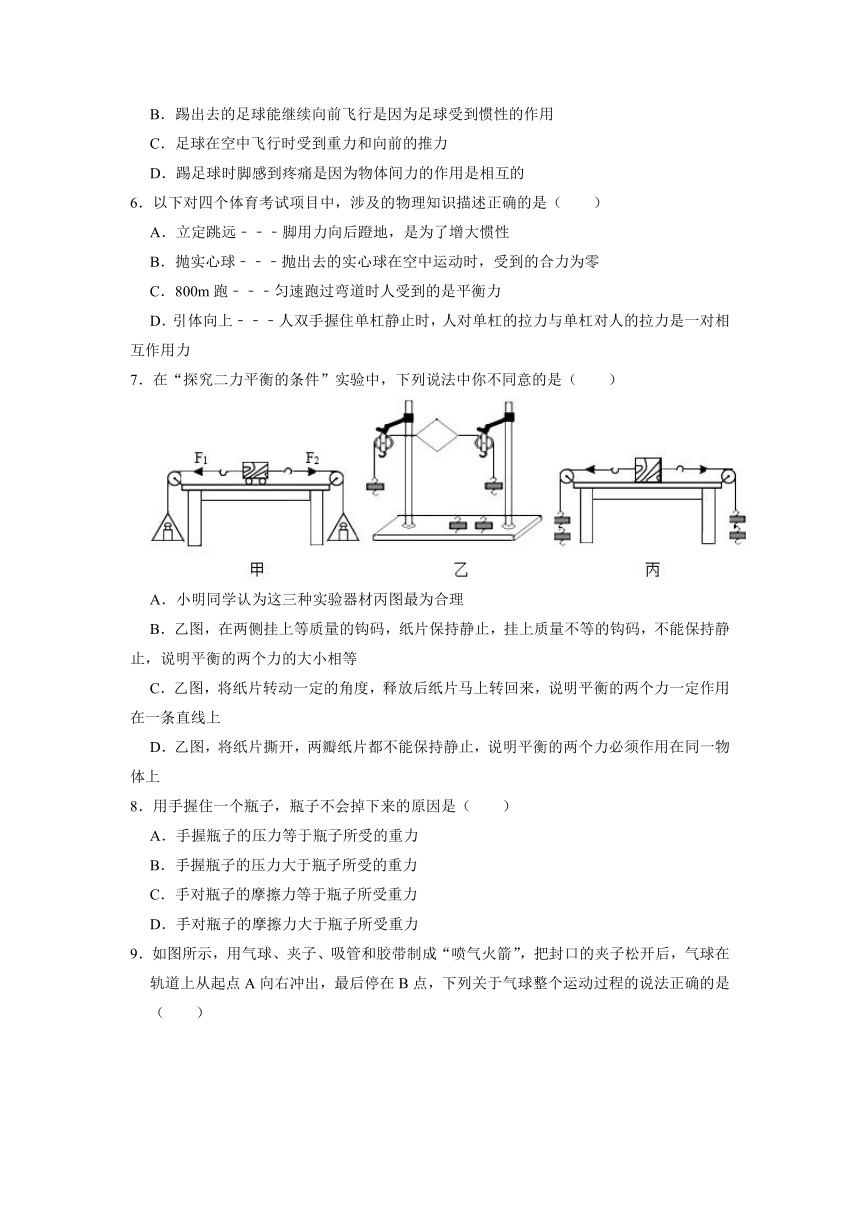 B．踢出去的足球能继续向前飞行是因为足球受到惯性的作用

C．足球在空中飞行时受到重力和向前的推力

D．踢足球时脚感到疼痛是因为物体间力的作用是相互的

6．以下对四个体育考试项目中，涉及的物理知识描述正确的是（　　）

A．立定跳远﹣﹣﹣脚用力向后蹬地，是为了增大惯性

B．抛实心球﹣﹣﹣抛出去的实心球在空中运动时，受到的合力为零

C．800m 跑﹣﹣﹣匀速跑过弯道时人受到的是平衡力

D．引体向上﹣﹣﹣人双手握住单杠静止时，人对单杠的拉力与单杠对人的拉力是一对相互作用力

7．在“探究二力平衡的条件”实验中，下列说法中你不同意的是（　　）

$F_1$ $F_2$

甲　乙　丙

A．小明同学认为这三种实验器材丙图最为合理

B．乙图，在两侧挂上等质量的钩码，纸片保持静止，挂上质量不等的钩码，不能保持静止，说明平衡的两个力的大小相等

C．乙图，将纸片转动一定的角度，释放后纸片马上转回来，说明平衡的两个力一定作用在一条直线上

D．乙图，将纸片撕开，两瓣纸片都不能保持静止，说明平衡的两个力必须作用在同一物体上

8．用手握住一个瓶子，瓶子不会掉下来的原因是（　　）

A．手握瓶子的压力等于瓶子所受的重力

B．手握瓶子的压力大于瓶子所受的重力

C．手对瓶子的摩擦力等于瓶子所受重力

D．手对瓶子的摩擦力大于瓶子所受重力

9．如图所示，用气球、夹子、吸管和胶带制成“喷气火箭”，把封口的夹子松开后，气球在轨道上从起点 A 向右冲出，最后停在 B 点，下列关于气球整个运动过程的说法正确的是（　　）